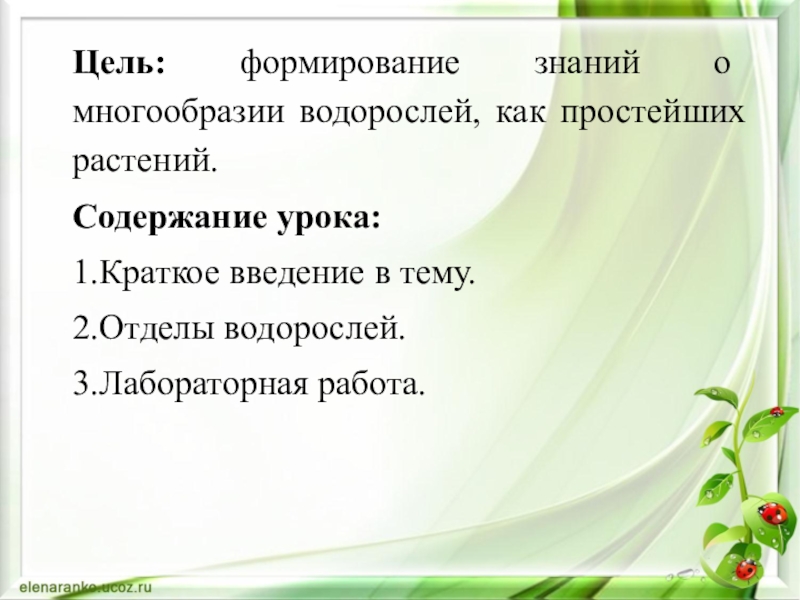 Цель: формирование знаний о многообразии водорослей, как простейших растений.

Содержание урока:

1.Краткое введение в тему.

2.Отделы водорослей.

3.Лабораторная работа.

elenaranko.ucoz.ru